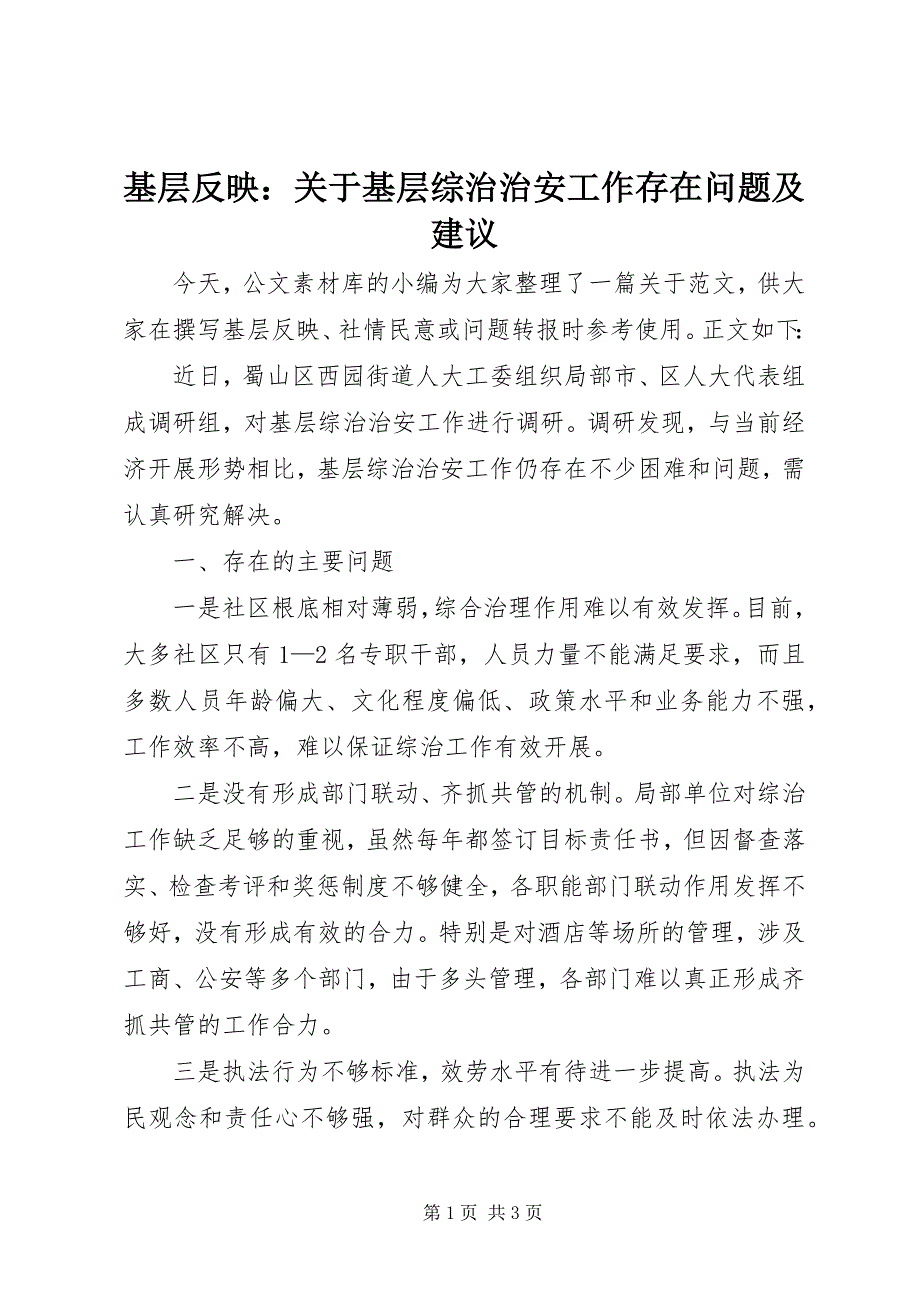 基层反映：关于基层综治治安工作存在问题及建议

今天，公文素材库的小编为大家整理了一篇关于范文，供大家在撰写基层反映、社情民意或问题转报时参考使用。正文如下：

近日，蜀山区西园街道人大工委组织局部市、区人大代表组成调研组，对基层综治治安工作进行调研。调研发现，与当前经济开展形势相比，基层综治治安工作仍存在不少困难和问题，需认真研究解决。

一、存在的主要问题

一是社区根底相对薄弱，综合治理作用难以有效发挥。目前，大多社区只有1—2名专职干部，人员力量不能满足要求，而且多数人员年龄偏大、文化程度偏低、政策水平和业务能力不强，工作效率不高，难以保证综治工作有效开展。

二是没有形成部门联动、齐抓共管的机制。局部单位对综治工作缺乏足够的重视，虽然每年都签订目标责任书，但因督查落实、检查考评和奖惩制度不够健全，各职能部门联动作用发挥不够好，没有形成有效的合力。特别是对酒店等场所的管理，涉及工商、公安等多个部门，由于多头管理，各部门难以真正形成齐抓共管的工作合力。

三是执法行为不够标准，效劳水平有待进一步提高。执法为民观念和责任心不够强，对群众的合理要求不能及时依法办理。

第1页 共3页